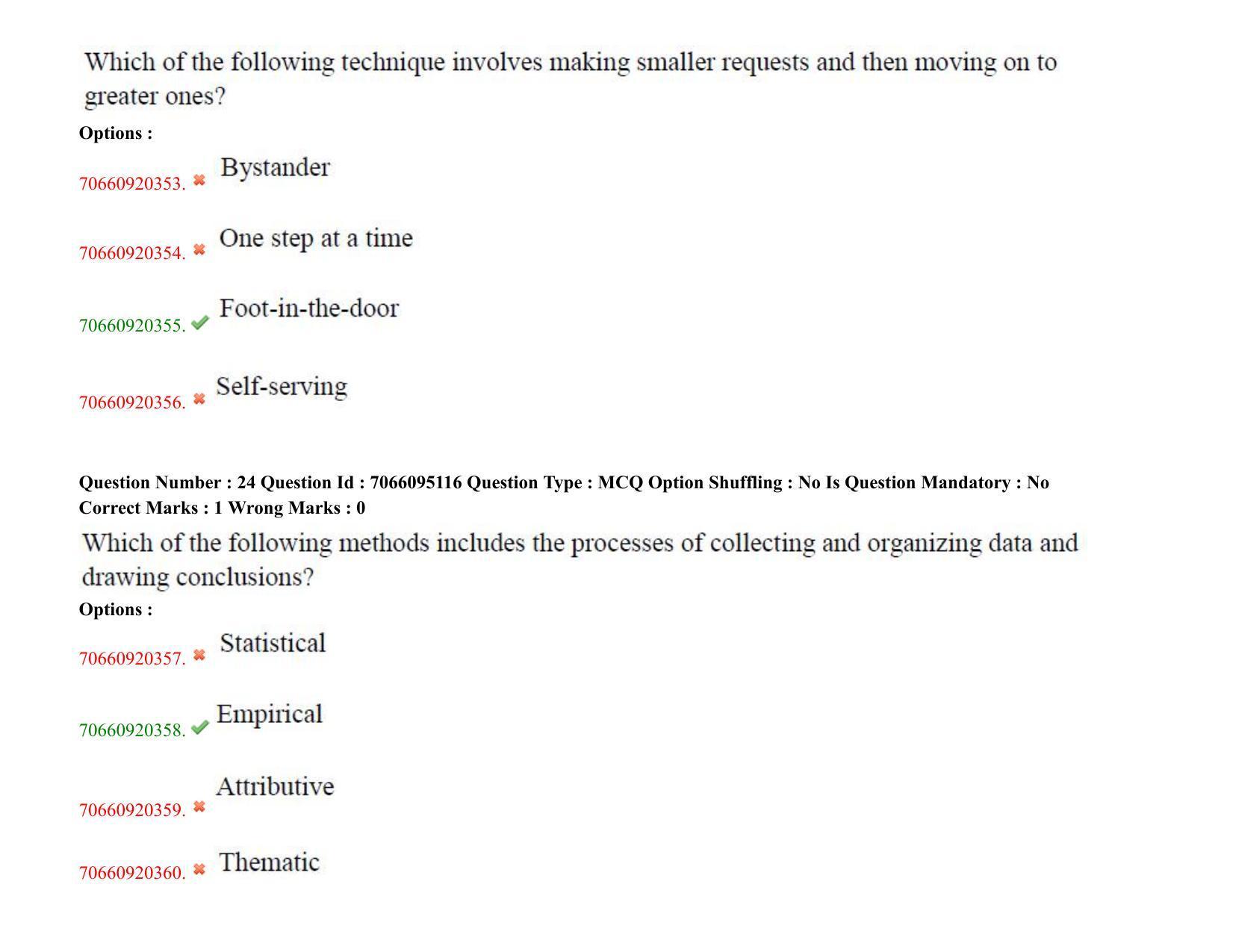 Which of the following technique involves making smaller requests and then moving on to greater ones?

Options :

70660920353. ✖ Bystander

70660920354. ✖ One step at a time

70660920355. ✔ Foot-in-the-door

70660920356. ✖ Self-serving

Question Number : 24 Question Id : 7066095116 Question Type : MCQ Option Shuffling : No Is Question Mandatory : No Correct Marks : 1 Wrong Marks : 0

Which of the following methods includes the processes of collecting and organizing data and drawing conclusions?

Options :

70660920357. ✖ Statistical

70660920358. ✔ Empirical

70660920359. ✖ Attributive

70660920360. ✖ Thematic